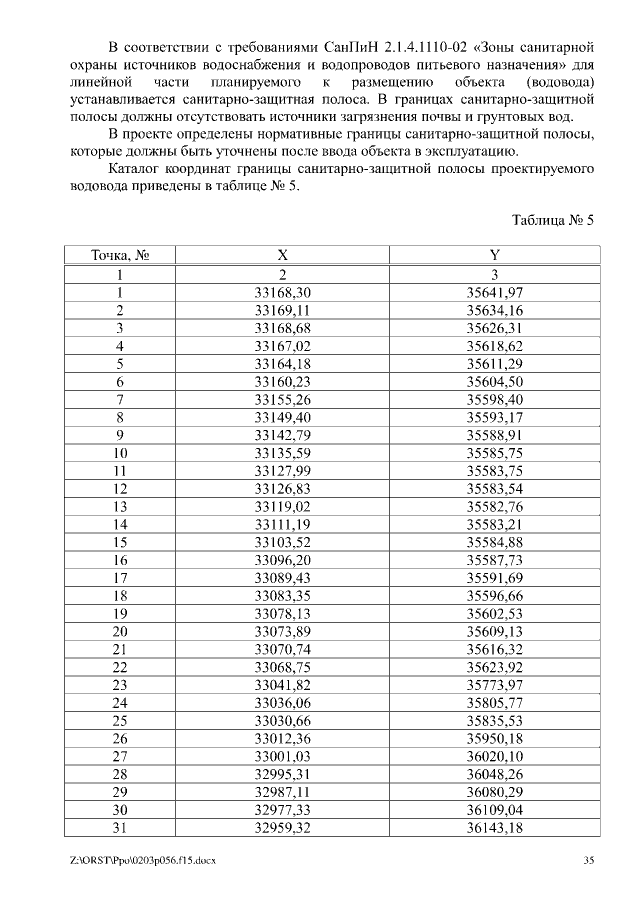 В соответствии с требованиями СанПиН 2.1.4.1110-02 «Зоны санитарной охраны источников водоснабжения и водопроводов питьевого назначения» для линейной части планируемого к размещению объекта (водовода) устанавливается санитарно-защитная полоса. В границах санитарно-защитной полосы должны отсутствовать источники загрязнения почвы и грунтовых вод.

В проекте определены нормативные границы санитарно-защитной полосы, которые должны быть уточнены после ввода объекта в эксплуатацию.

Каталог координат границы санитарно-защитной полосы проектируемого водовода приведены в таблице № 5.

Таблица № 5

| Точка, № | X | Y |
|---|---|---|
| 1 | 2 | 3 |
| 1 | 33168,30 | 35641,97 |
| 2 | 33169,11 | 35634,16 |
| 3 | 33168,68 | 35626,31 |
| 4 | 33167,02 | 35618,62 |
| 5 | 33164,18 | 35611,29 |
| 6 | 33160,23 | 35604,50 |
| 7 | 33155,26 | 35598,40 |
| 8 | 33149,40 | 35593,17 |
| 9 | 33142,79 | 35588,91 |
| 10 | 33135,59 | 35585,75 |
| 11 | 33127,99 | 35583,75 |
| 12 | 33126,83 | 35583,54 |
| 13 | 33119,02 | 35582,76 |
| 14 | 33111,19 | 35583,21 |
| 15 | 33103,52 | 35584,88 |
| 16 | 33096,20 | 35587,73 |
| 17 | 33089,43 | 35591,69 |
| 18 | 33083,35 | 35596,66 |
| 19 | 33078,13 | 35602,53 |
| 20 | 33073,89 | 35609,13 |
| 21 | 33070,74 | 35616,32 |
| 22 | 33068,75 | 35623,92 |
| 23 | 33041,82 | 35773,97 |
| 24 | 33036,06 | 35805,77 |
| 25 | 33030,66 | 35835,53 |
| 26 | 33012,36 | 35950,18 |
| 27 | 33001,03 | 36020,10 |
| 28 | 32995,31 | 36048,26 |
| 29 | 32987,11 | 36080,29 |
| 30 | 32977,33 | 36109,04 |
| 31 | 32959,32 | 36143,18 |

Z:\ORST\Ppo\0203p056.f15.docx 35